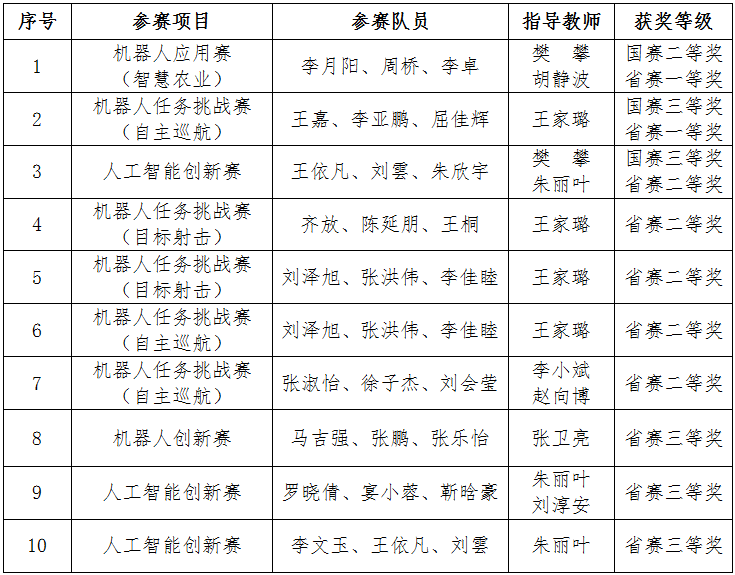 | 序号 | 参赛项目 | 参赛队员 | 指导教师 | 获奖等级 |
|---|---|---|---|---|
| 1 | 机器人应用赛（智慧农业） | 李月阳、周桥、李卓 | 樊 攀 胡静波 | 国赛二等奖 省赛一等奖 |
| 2 | 机器人任务挑战赛（自主巡航） | 王嘉、李亚鹏、屈佳辉 | 王家璐 | 国赛三等奖 省赛一等奖 |
| 3 | 人工智能创新赛 | 王依凡、刘雲、朱欣宇 | 樊 攀 朱丽叶 | 国赛三等奖 省赛二等奖 |
| 4 | 机器人任务挑战赛（目标射击） | 齐放、陈延朋、王桐 | 王家璐 | 省赛二等奖 |
| 5 | 机器人任务挑战赛（目标射击） | 刘泽旭、张洪伟、李佳睦 | 王家璐 | 省赛二等奖 |
| 6 | 机器人任务挑战赛（自主巡航） | 刘泽旭、张洪伟、李佳睦 | 王家璐 | 省赛二等奖 |
| 7 | 机器人任务挑战赛（自主巡航） | 张淑怡、徐子杰、刘会莹 | 李小斌 赵向博 | 省赛二等奖 |
| 8 | 机器人创新赛 | 马吉强、张鹏、张乐怡 | 张卫亮 | 省赛三等奖 |
| 9 | 人工智能创新赛 | 罗晓倩、宴小蓉、靳晗豪 | 朱丽叶 刘淳安 | 省赛三等奖 |
| 10 | 人工智能创新赛 | 李文玉、王依凡、刘雲 | 朱丽叶 | 省赛三等奖 |